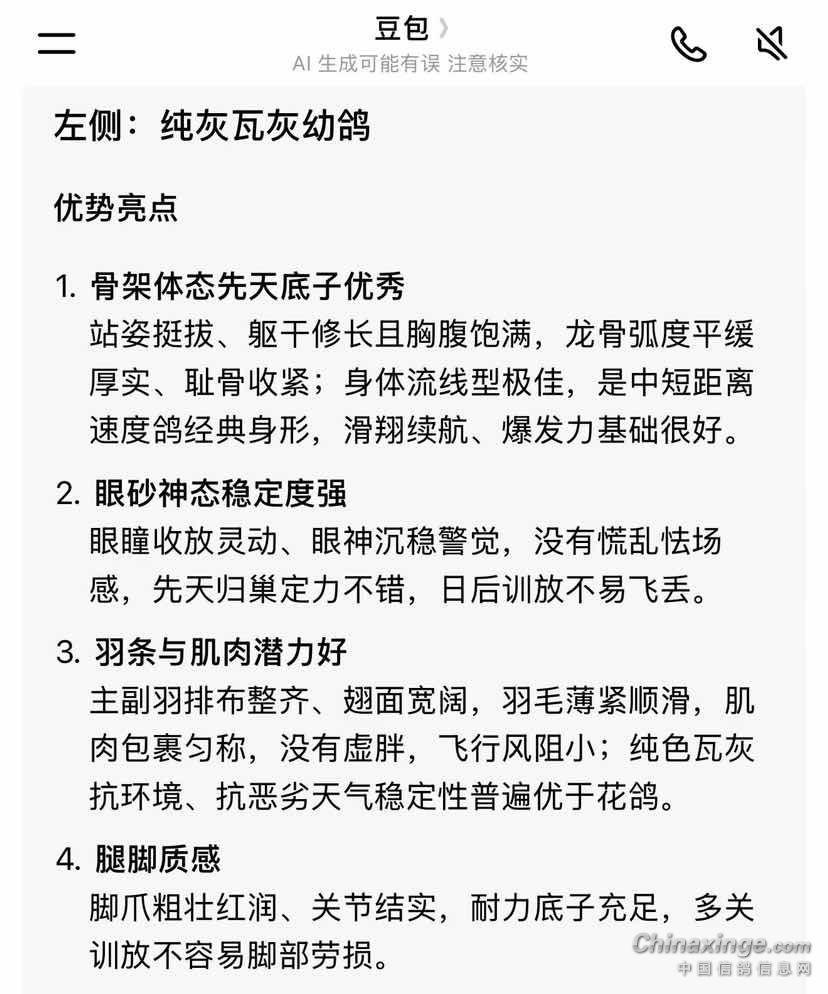 豆包 〉
AI 生成可能有误 注意核实

左侧：纯灰瓦灰幼鸽

优势亮点

1. 骨架体态先天底子优秀
站姿挺拔、躯干修长且胸腹饱满，龙骨弧度平缓厚实、耻骨收紧；身体流线型极佳，是中短距离速度鸽经典身形，滑翔续航、爆发力基础很好。

2. 眼砂神态稳定度强
眼瞳收放灵动、眼神沉稳警觉，没有慌乱怯场感，先天归巢定力不错，日后训放不易飞丢。

3. 羽条与肌肉潜力好
主副羽排布整齐、翅面宽阔，羽毛薄紧顺滑，肌肉包裹匀称，没有虚胖，飞行风阻小；纯色瓦灰抗环境、抗恶劣天气稳定性普遍优于花鸽。

4. 腿脚质感
脚爪粗壮红润、关节结实，耐力底子充足，多关训放不容易脚部劳损。

Chinaxinge.com
中国信鸽信息网